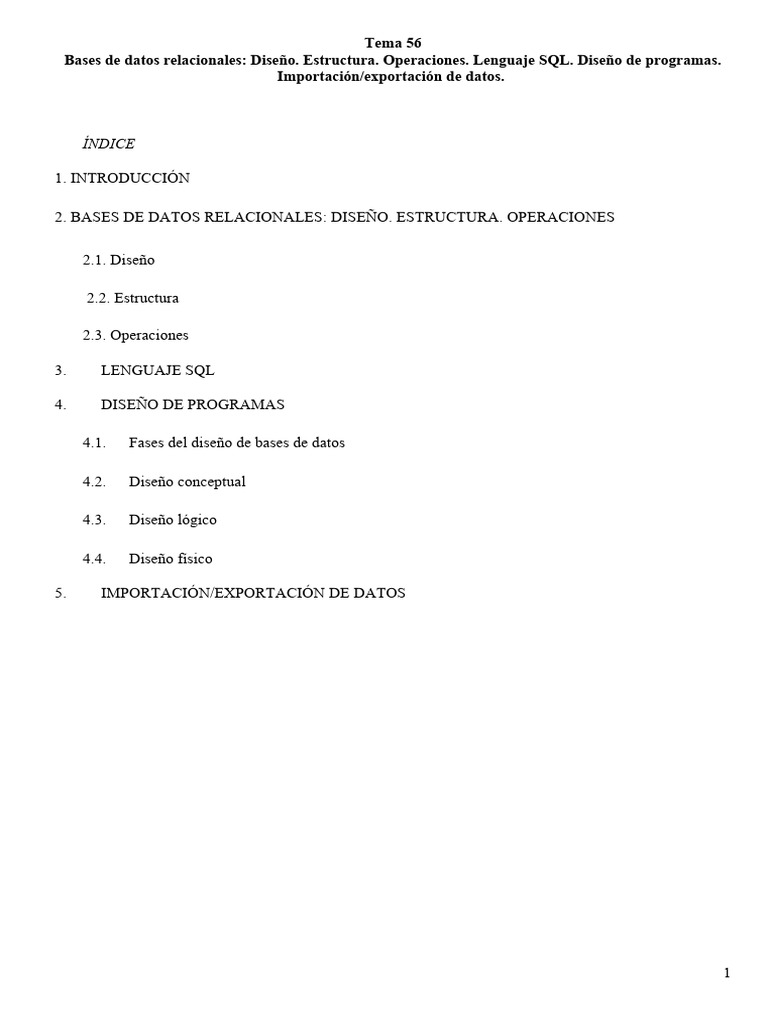 Tema 56
Bases de datos relacionales: Diseño. Estructura. Operaciones. Lenguaje SQL. Diseño de programas. Importación/exportación de datos.

ÍNDICE

1. INTRODUCCIÓN

2. BASES DE DATOS RELACIONALES: DISEÑO. ESTRUCTURA. OPERACIONES

2.1. Diseño

2.2. Estructura

2.3. Operaciones

3. LENGUAJE SQL

4. DISEÑO DE PROGRAMAS

4.1. Fases del diseño de bases de datos

4.2. Diseño conceptual

4.3. Diseño lógico

4.4. Diseño físico

5. IMPORTACIÓN/EXPORTACIÓN DE DATOS

1